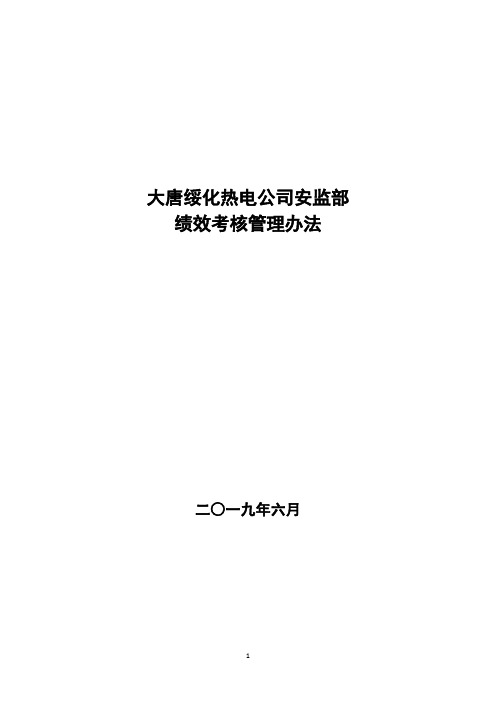 大唐绥化热电公司安监部
绩效考核管理办法

二〇一九年六月

1